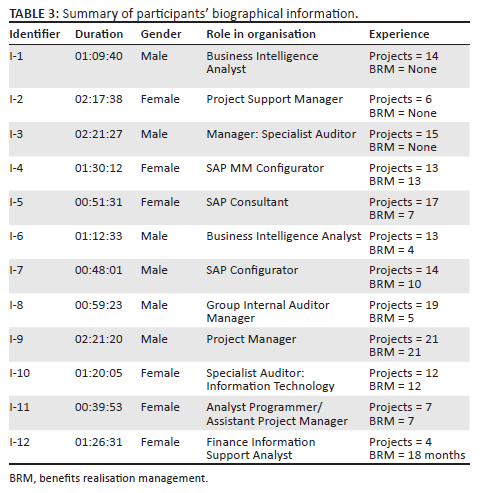 TABLE 3: Summary of participants' biographical information.

| Identifier | Duration | Gender | Role in organisation | Experience |
|---|---|---|---|---|
| I-1 | 01:09:40 | Male | Business Intelligence Analyst | Projects = 14 BRM = None |
| I-2 | 02:17:38 | Female | Project Support Manager | Projects = 6 BRM = None |
| I-3 | 02:21:27 | Male | Manager: Specialist Auditor | Projects = 15 BRM = None |
| I-4 | 01:30:12 | Female | SAP MM Configurator | Projects = 13 BRM = 13 |
| I-5 | 00:51:31 | Female | SAP Consultant | Projects = 17 BRM = 7 |
| I-6 | 01:12:33 | Male | Business Intelligence Analyst | Projects = 13 BRM = 4 |
| I-7 | 00:48:01 | Male | SAP Configurator | Projects = 14 BRM = 10 |
| I-8 | 00:59:23 | Male | Group Internal Auditor Manager | Projects = 19 BRM = 5 |
| I-9 | 02:21:20 | Male | Project Manager | Projects = 21 BRM = 21 |
| I-10 | 01:20:05 | Female | Specialist Auditor: Information Technology | Projects = 12 BRM = 12 |
| I-11 | 00:39:53 | Female | Analyst Programmer/ Assistant Project Manager | Projects = 7 BRM = 7 |
| I-12 | 01:26:31 | Female | Finance Information Support Analyst | Projects = 4 BRM = 18 months |

BRM, benefits realisation management.